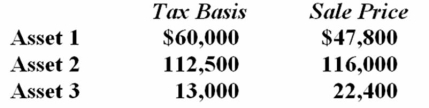 |  | Tax Basis | Sale Price |
|---|---|---|
| Asset 1 | \$60,000 | \$47,800 |
| Asset 2 | 112,500 | 116,000 |
| Asset 3 | 13,000 | 22,400 |